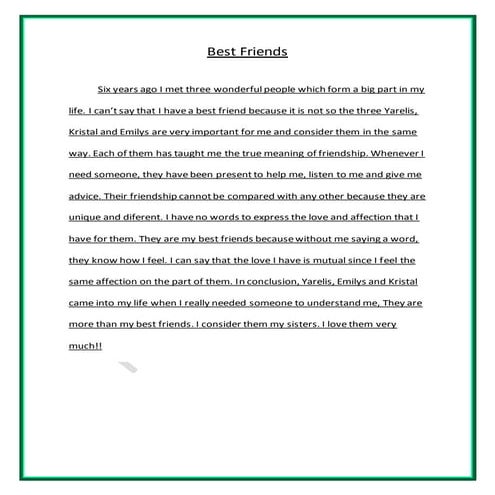 Best Friends

Six years ago I met three wonderful people which form a big part in my life. I can't say that I have a best friend because it is not so the three Yarelis, Kristal and Emilys are very important for me and consider them in the same way. Each of them has taught me the true meaning of friendship. Whenever I need someone, they have been present to help me, listen to me and give me advice. Their friendship cannot be compared with any other because they are unique and diferent. I have no words to express the love and affection that I have for them. They are my best friends because without me saying a word, they know how I feel. I can say that the love I have is mutual since I feel the same affection on the part of them. In conclusion, Yarelis, Emilys and Kristal came into my life when I really needed someone to understand me, They are more than my best friends. I consider them my sisters. I love them very much!!